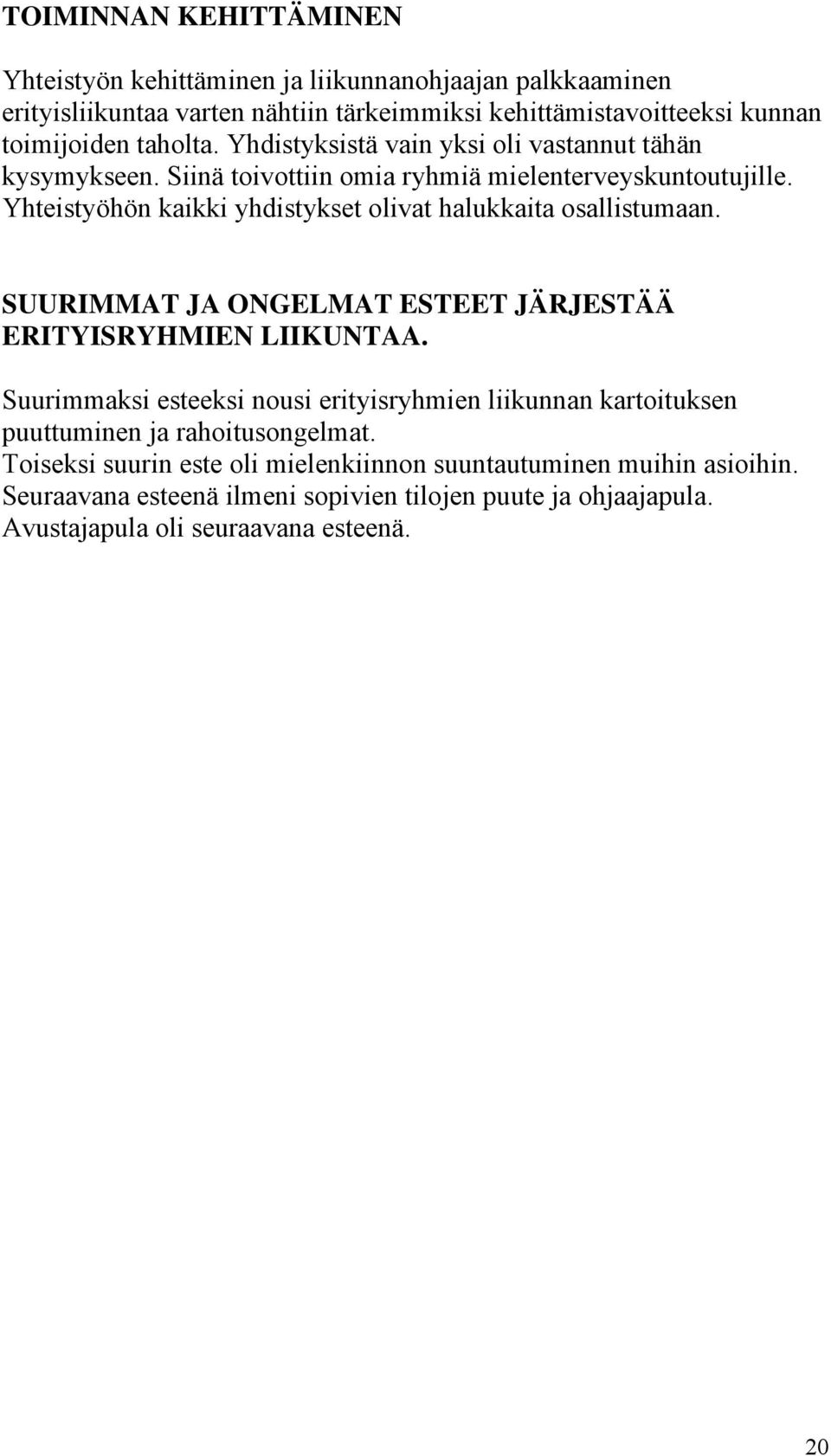 TOIMINNAN KEHITTÄMINEN

Yhteistyön kehittäminen ja liikunnanohjaajan palkkaaminen erityisliikuntaa varten nähtiin tärkeimmiksi kehittämistavoitteeksi kunnan toimijoiden taholta. Yhdistyksistä vain yksi oli vastannut tähän kysymykseen. Siinä toivottiin omia ryhmiä mielenterveyskuntoutujille. Yhteistyöhön kaikki yhdistykset olivat halukkaita osallistumaan.

SUURIMMAT JA ONGELMAT ESTEET JÄRJESTÄÄ ERITYISRYHMIEN LIIKUNTAA.

Suurimmaksi esteeksi nousi erityisryhmien liikunnan kartoituksen puuttuminen ja rahoitusongelmat.
Toiseksi suurin este oli mielenkiinnon suuntautuminen muihin asioihin.
Seuraavana esteenä ilmeni sopivien tilojen puute ja ohjaajapula.
Avustajapula oli seuraavana esteenä.

20